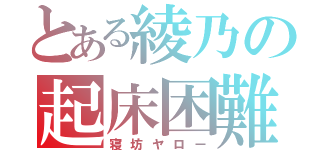 とある綾乃の
起床困難
寝坊ヤロー